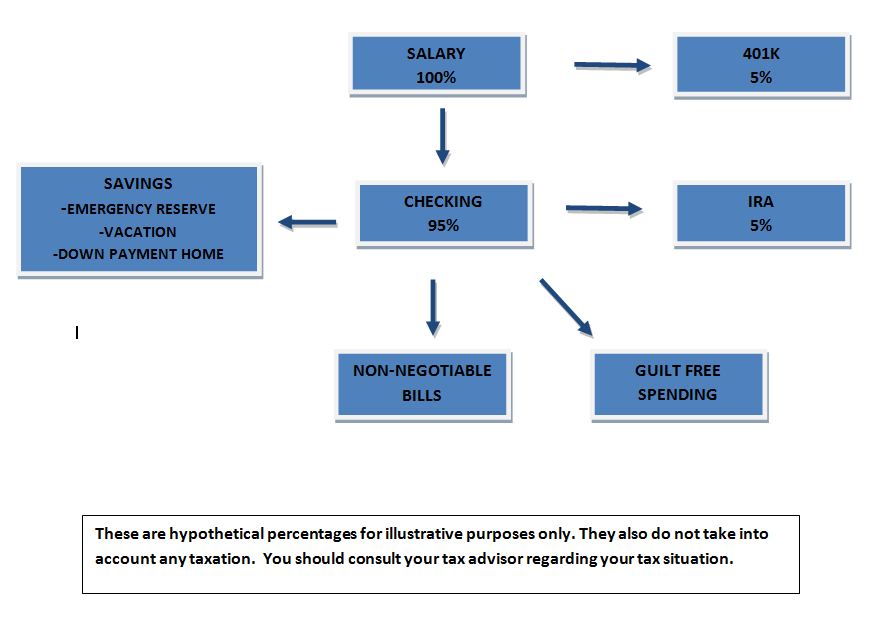 SALARY
100%

401K
5%

SAVINGS
-EMERGENCY RESERVE
-VACATION
-DOWN PAYMENT HOME

CHECKING
95%

IRA
5%

NON-NEGOTIABLE BILLS

GUILT FREE SPENDING

These are hypothetical percentages for illustrative purposes only. They also do not take into account any taxation. You should consult your tax advisor regarding your tax situation.